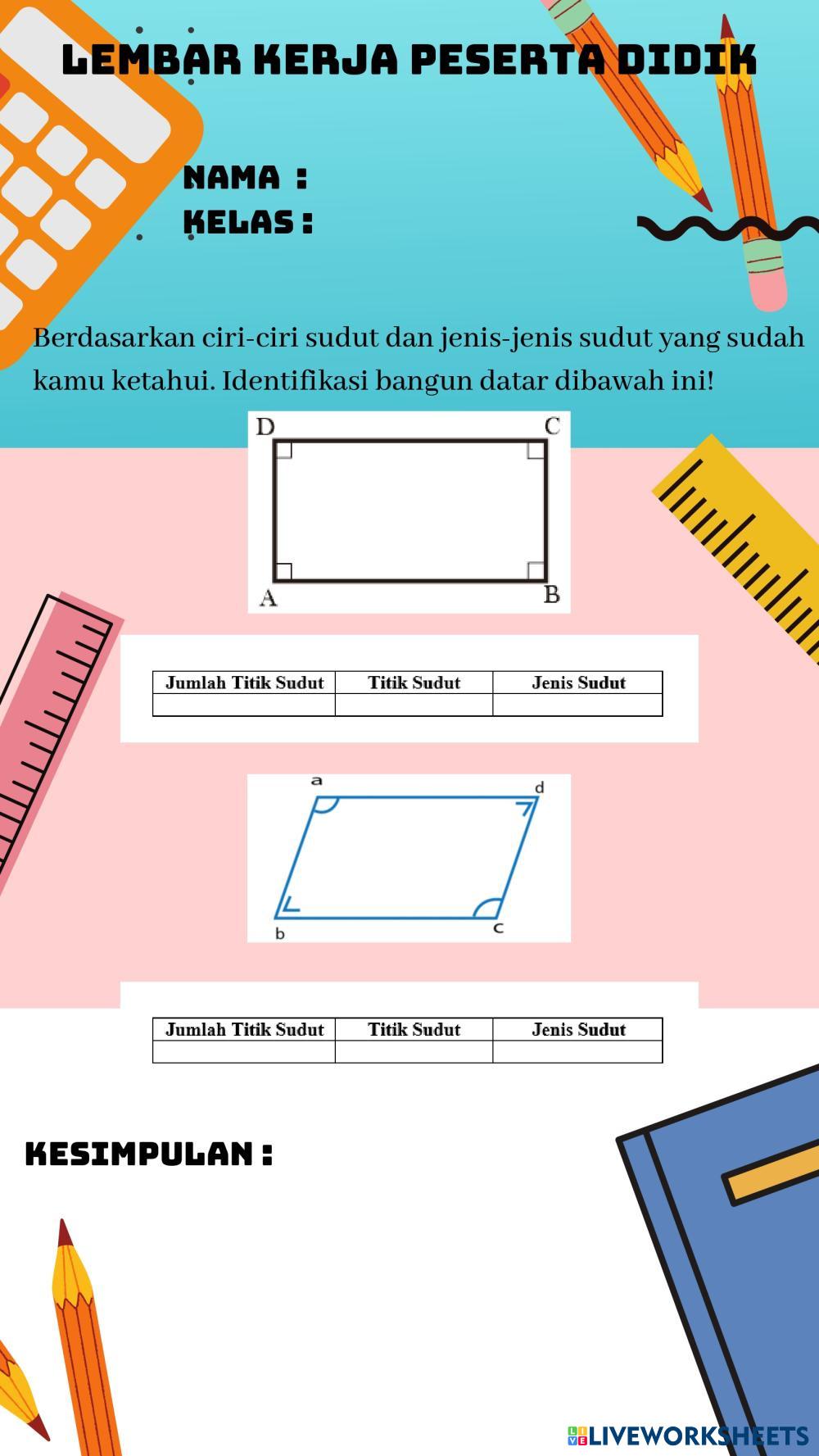 LEMBAR KERJA PESERTA DIDIK

NAMA :
KELAS :

Berdasarkan ciri-ciri sudut dan jenis-jenis sudut yang sudah kamu ketahui. Identifikasi bangun datar dibawah ini!

D C A B

| Jumlah Titik Sudut | Titik Sudut | Jenis Sudut |
|---|---|---|
| | | |

a d b c

| Jumlah Titik Sudut | Titik Sudut | Jenis Sudut |
|---|---|---|
| | | |

KESIMPULAN :

LIVEWORKSHEETS